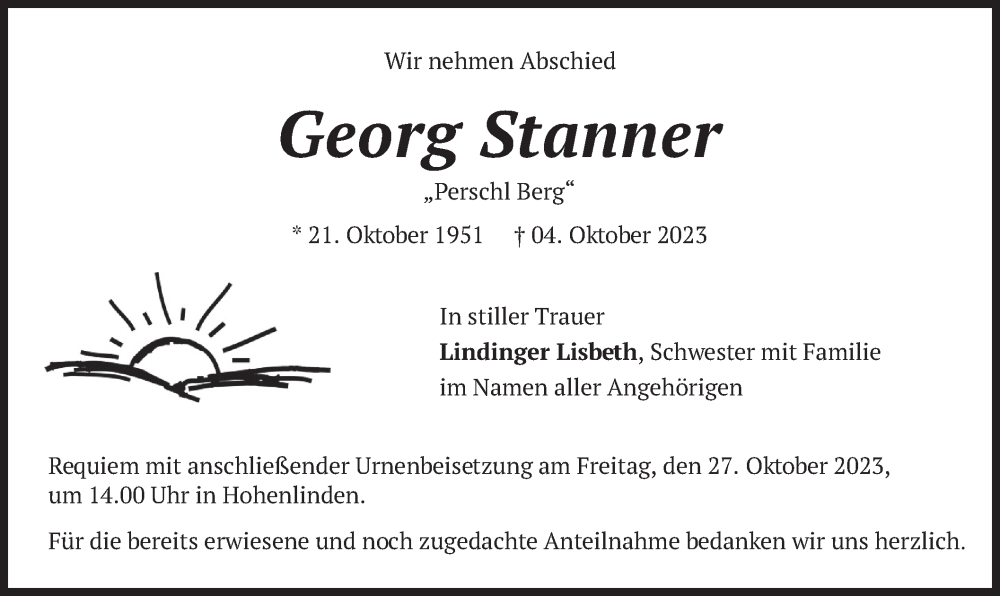 Wir nehmen Abschied

Georg Stanner

„Perschl Berg“

* 21. Oktober 1951 † 04. Oktober 2023

In stiller Trauer
Lindinger Lisbeth, Schwester mit Familie
im Namen aller Angehörigen

Requiem mit anschließender Urnenbeisetzung am Freitag, den 27. Oktober 2023, um 14.00 Uhr in Hohenlinden.

Für die bereits erwiesene und noch zugedachte Anteilnahme bedanken wir uns herzlich.